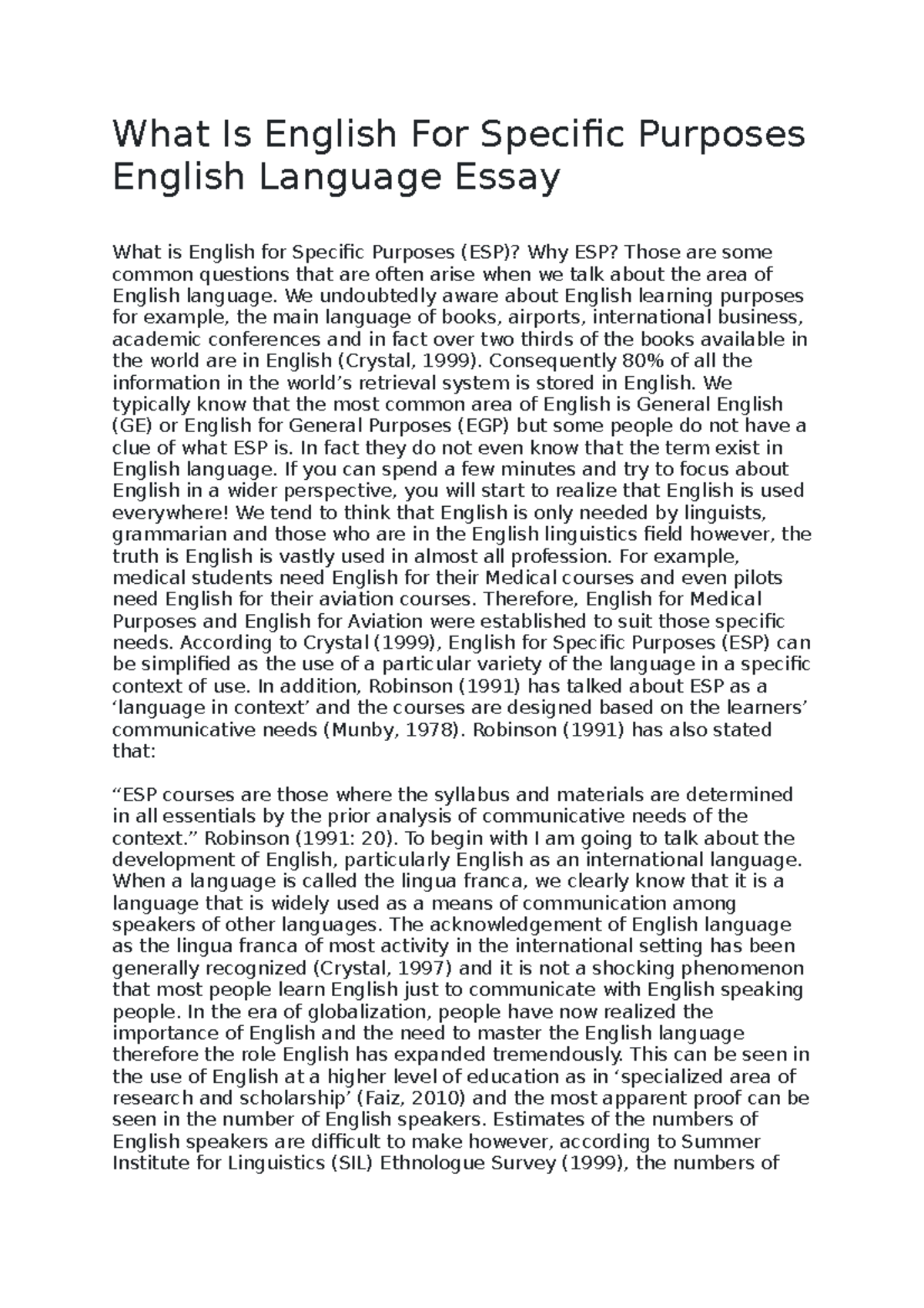 What Is English For Specific Purposes English Language Essay

What is English for Specific Purposes (ESP)? Why ESP? Those are some common questions that are often arise when we talk about the area of English language. We undoubtedly aware about English learning purposes for example, the main language of books, airports, international business, academic conferences and in fact over two thirds of the books available in the world are in English (Crystal, 1999). Consequently 80% of all the information in the world’s retrieval system is stored in English. We typically know that the most common area of English is General English (GE) or English for General Purposes (EGP) but some people do not have a clue of what ESP is. In fact they do not even know that the term exist in English language. If you can spend a few minutes and try to focus about English in a wider perspective, you will start to realize that English is used everywhere! We tend to think that English is only needed by linguists, grammarian and those who are in the English linguistics field however, the truth is English is vastly used in almost all profession. For example, medical students need English for their Medical courses and even pilots need English for their aviation courses. Therefore, English for Medical Purposes and English for Aviation were established to suit those specific needs. According to Crystal (1999), English for Specific Purposes (ESP) can be simplified as the use of a particular variety of the language in a specific context of use. In addition, Robinson (1991) has talked about ESP as a ‘language in context’ and the courses are designed based on the learners’ communicative needs (Munby, 1978). Robinson (1991) has also stated that:

“ESP courses are those where the syllabus and materials are determined in all essentials by the prior analysis of communicative needs of the context.” Robinson (1991: 20). To begin with I am going to talk about the development of English, particularly English as an international language. When a language is called the lingua franca, we clearly know that it is a language that is widely used as a means of communication among speakers of other languages. The acknowledgement of English language as the lingua franca of most activity in the international setting has been generally recognized (Crystal, 1997) and it is not a shocking phenomenon that most people learn English just to communicate with English speaking people. In the era of globalization, people have now realized the importance of English and the need to master the English language therefore the role English has expanded tremendously. This can be seen in the use of English at a higher level of education as in ‘specialized area of research and scholarship’ (Faiz, 2010) and the most apparent proof can be seen in the number of English speakers. Estimates of the numbers of English speakers are difficult to make however, according to Summer Institute for Linguistics (SIL) Ethnologue Survey (1999), the numbers of